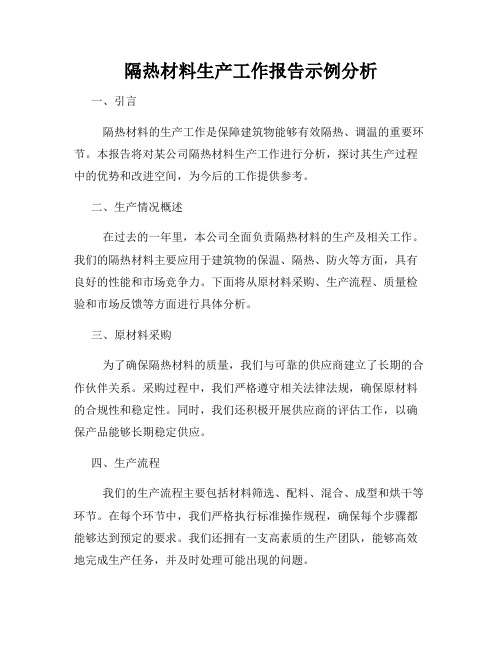 隔热材料生产工作报告示例分析

一、引言

隔热材料的生产工作是保障建筑物能够有效隔热、调温的重要环节。本报告将对某公司隔热材料生产工作进行分析，探讨其生产过程中的优势和改进空间，为今后的工作提供参考。

二、生产情况概述

在过去的一年里，本公司全面负责隔热材料的生产及相关工作。我们的隔热材料主要应用于建筑物的保温、隔热、防火等方面，具有良好的性能和市场竞争力。下面将从原材料采购、生产流程、质量检验和市场反馈等方面进行具体分析。

三、原材料采购

为了确保隔热材料的质量，我们与可靠的供应商建立了长期的合作伙伴关系。采购过程中，我们严格遵守相关法律法规，确保原材料的合规性和稳定性。同时，我们还积极开展供应商的评估工作，以确保产品能够长期稳定供应。

四、生产流程

我们的生产流程主要包括材料筛选、配料、混合、成型和烘干等环节。在每个环节中，我们严格执行标准操作规程，确保每个步骤都能够达到预定的要求。我们还拥有一支高素质的生产团队，能够高效地完成生产任务，并及时处理可能出现的问题。